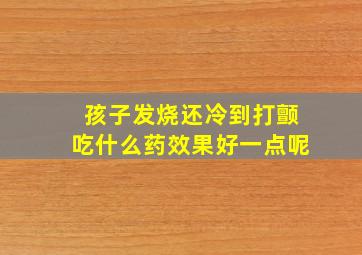 孩子发烧还冷到打颤
吃什么药效果好一点呢